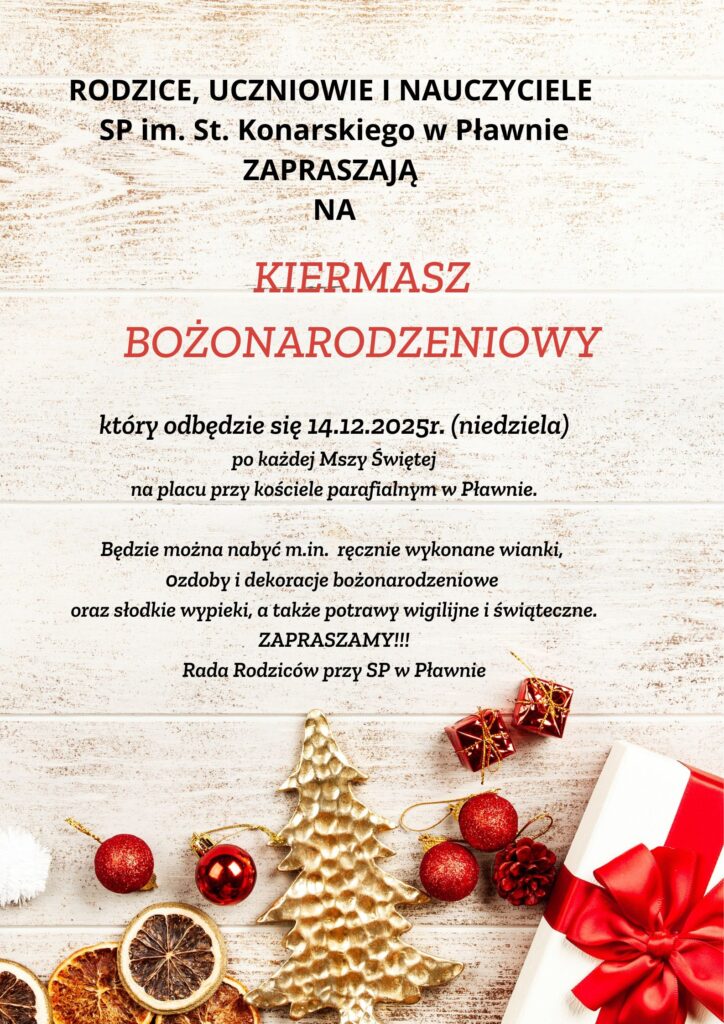 RODZICE, UCZNIOWIE I NAUCZYCIELE
SP im. St. Konarskiego w Pławnie
ZAPRASZAJĄ
NA

KIERMASZ
BOŻONARODZENIOWY

który odbędzie się 14.12.2025r. (niedziela)
po każdej Mszy Świętej
na placu przy kościele parafialnym w Pławnie.

Będzie można nabyć m.in. ręcznie wykonane wianki,
ozdoby i dekoracje bożonarodzeniowe
oraz słodkie wypieki, a także potrawy wigilijne i świąteczne.
ZAPRASZAMY!!!
Rada Rodziców przy SP w Pławnie